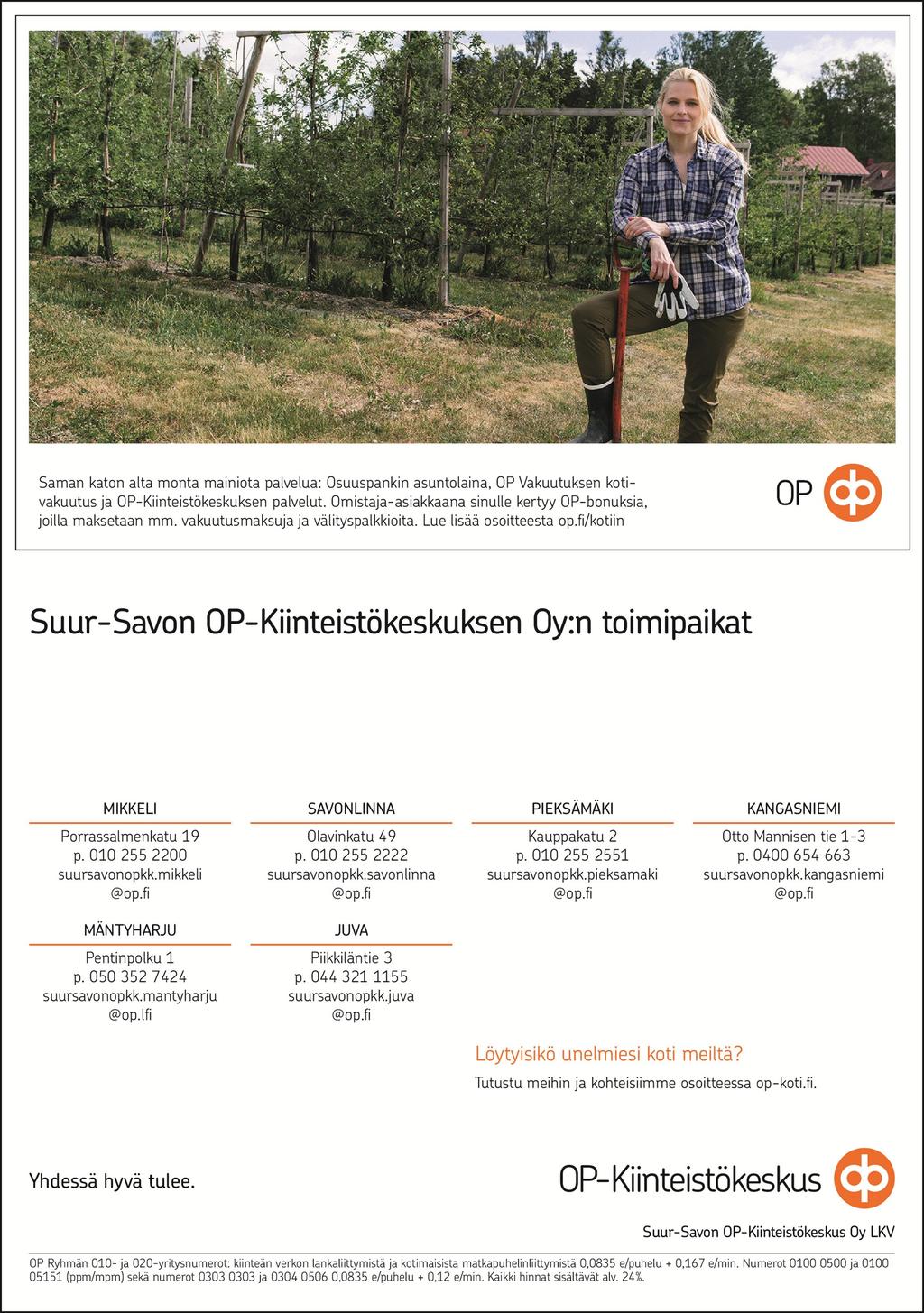 Saman katon alta monta mainiota palvelua: Osuuspankin asuntolaina, OP Vakuutuksen kotivakuutus ja OP-Kiinteistökeskuksen palvelut. Omistaja-asiakkaana sinulle kertyy OP-bonuksia, joilla maksetaan mm. vakuutusmaksuja ja välityspalkkioita. Lue lisää osoitteesta op.fi/kotiin

OP

Suur-Savon OP-Kiinteistökeskuksen Oy:n toimipaikat

MIKKELI
Porrassalmenkatu 19
p. 010 255 2200
suursavonopkk.mikkeli
@op.fi

SAVONLINNA
Olavinkatu 49
p. 010 255 2222
suursavonopkk.savonlinna
@op.fi

PIEKSÄMÄKI
Kauppakatu 2
p. 010 255 2551
suursavonopkk.pieksamaki
@op.fi

KANGASNIEMI
Otto Mannisen tie 1-3
p. 0400 654 663
suursavonopkk.kangasniemi
@op.fi

MÄNTYHARJU
Pentinpolku 1
p. 050 352 7424
suursavonopkk.mantyharju
@op.lfi

JUVA
Piikkiläntie 3
p. 044 321 1155
suursavonopkk.juva
@op.fi

Löytyisikö unelmiesi koti meiltä?

Tutustu meihin ja kohteisiimme osoitteessa op-koti.fi.

Yhdessä hyvä tulee.

OP-Kiinteistökeskus

Suur-Savon OP-Kiinteistökeskus Oy LKV

OP Ryhmän 010- ja 020-yritysnumerot: kiinteän verkon lankaliittymistä ja kotimaisista matkapuhelinliittymistä 0,0835 e/puhelu + 0,167 e/min. Numerot 0100 0500 ja 0100 05151 (ppm/mpm) sekä numerot 0303 0303 ja 0304 0506 0,0835 e/puhelu + 0,12 e/min. Kaikki hinnat sisältävät alv. 24%.